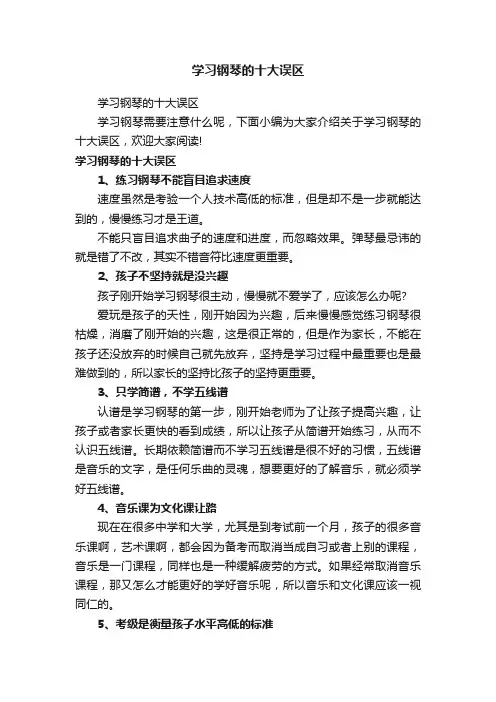 学习钢琴的十大误区

学习钢琴的十大误区

学习钢琴需要注意什么呢，下面小编为大家介绍关于学习钢琴的十大误区，欢迎大家阅读!

学习钢琴的十大误区

1、练习钢琴不能盲目追求速度

速度虽然是考验一个人技术高低的标准，但是却不是一步就能达到的，慢慢练习才是王道。

不能只盲目追求曲子的速度和进度，而忽略效果。弹琴最忌讳的就是错了不改，其实不错音符比速度更重要。

2、孩子不坚持就是没兴趣

孩子刚开始学习钢琴很主动，慢慢就不爱学了，应该怎么办呢?

爱玩是孩子的天性，刚开始因为兴趣，后来慢慢感觉练习钢琴很枯燥，消磨了刚开始的兴趣，这是很正常的，但是作为家长，不能在孩子还没放弃的时候自己就先放弃，坚持是学习过程中最重要也是最难做到的，所以家长的坚持比孩子的坚持更重要。

3、只学简谱，不学五线谱

认谱是学习钢琴的第一步，刚开始老师为了让孩子提高兴趣，让孩子或者家长更快的看到成绩，所以让孩子从简谱开始练习，从而不认识五线谱。长期依赖简谱而不学习五线谱是很不好的习惯，五线谱是音乐的文字，是任何乐曲的灵魂，想要更好的了解音乐，就必须学好五线谱。

4、音乐课为文化课让路

现在在很多中学和大学，尤其是到考试前一个月，孩子的很多音乐课啊，艺术课啊，都会因为备考而取消当成自习或者上别的课程，音乐是一门课程，同样也是一种缓解疲劳的方式。如果经常取消音乐课程，那又怎么才能更好的学好音乐呢，所以音乐和文化课应该一视同仁的。

5、考级是衡量孩子水平高低的标准